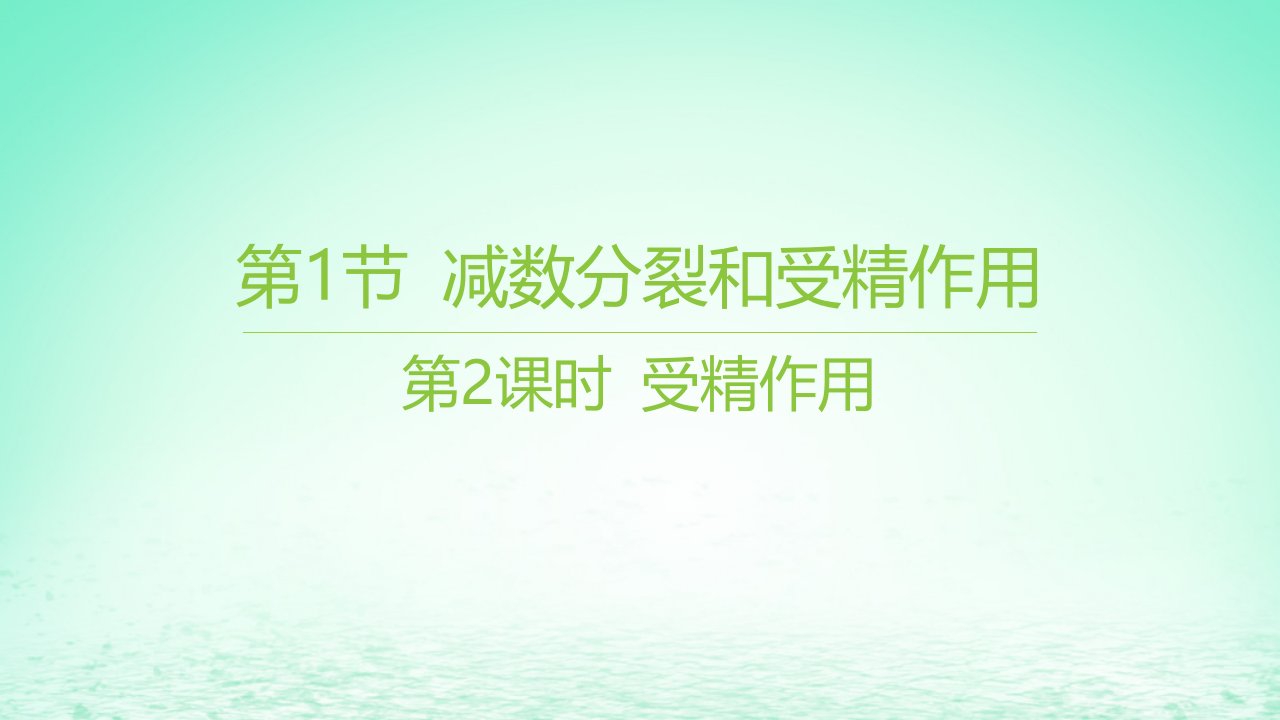 第1节 减数分裂和受精作用

第2课时 受精作用